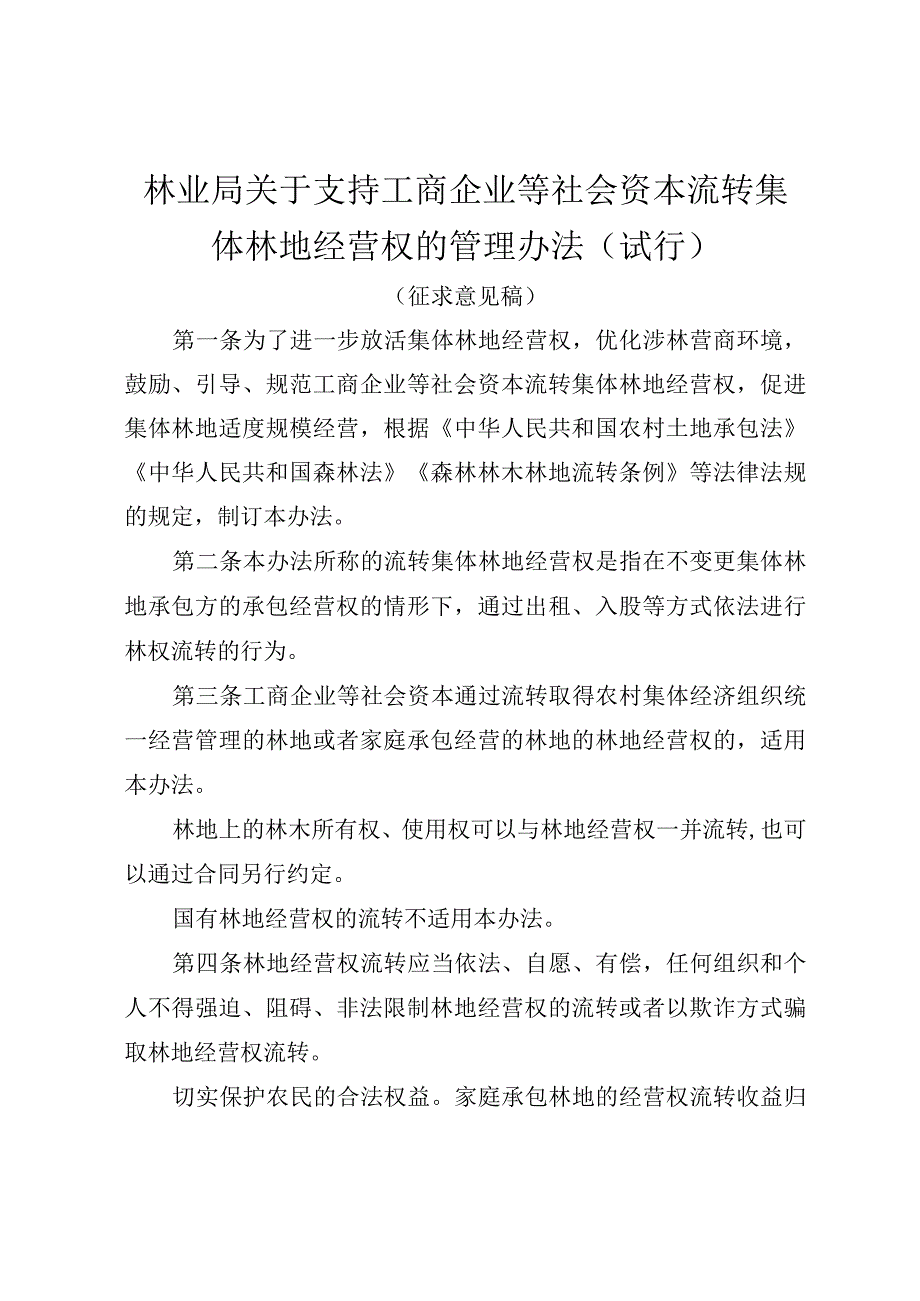 林业局关于支持工商企业等社会资本流转集体林地经营权的管理办法（试行）

（征求意见稿）

第一条为了进一步放活集体林地经营权，优化涉林营商环境，鼓励、引导、规范工商企业等社会资本流转集体林地经营权，促进集体林地适度规模经营，根据《中华人民共和国农村土地承包法》《中华人民共和国森林法》《森林林木林地流转条例》等法律法规的规定，制订本办法。

第二条本办法所称的流转集体林地经营权是指在不变更集体林地承包方的承包经营权的情形下，通过出租、入股等方式依法进行林权流转的行为。

第三条工商企业等社会资本通过流转取得农村集体经济组织统一经营管理的林地或者家庭承包经营的林地的林地经营权的，适用本办法。

林地上的林木所有权、使用权可以与林地经营权一并流转，也可以通过合同另行约定。

国有林地经营权的流转不适用本办法。

第四条林地经营权流转应当依法、自愿、有偿，任何组织和个人不得强迫、阻碍、非法限制林地经营权的流转或者以欺诈方式骗取林地经营权流转。

切实保护农民的合法权益。家庭承包林地的经营权流转收益归